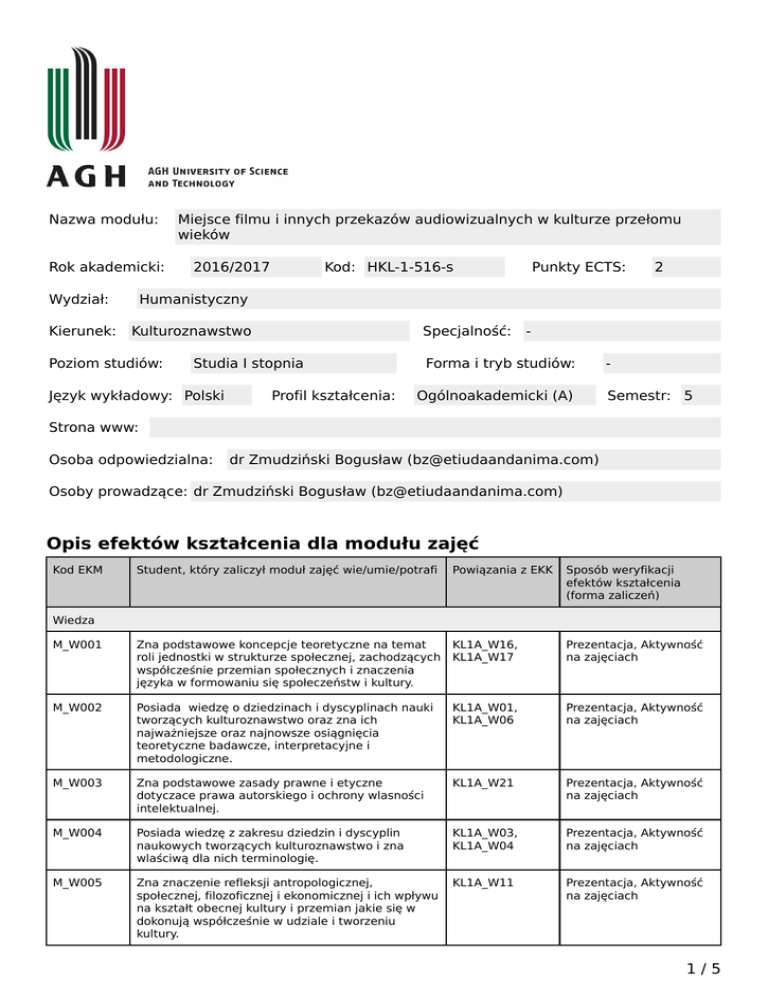 AGH
AGH UNIVERSITY OF SCIENCE AND TECHNOLOGY

Nazwa modułu: Miejsce filmu i innych przekazów audiowizualnych w kulturze przełomu wieków

Rok akademicki: 2016/2017 Kod: HKL-1-516-s Punkty ECTS: 2

Wydział: Humanistyczny

Kierunek: Kulturoznawstwo Specjalność: -

Poziom studiów: Studia I stopnia Forma i tryb studiów: -

Język wykładowy: Polski Profil kształcenia: Ogólnoakademicki (A) Semestr: 5

Strona www:

Osoba odpowiedzialna: dr Zmudziński Bogusław (bz@etiudaandanima.com)

Osoby prowadzące: dr Zmudziński Bogusław (bz@etiudaandanima.com)

Opis efektów kształcenia dla modułu zajęć

| Kod EKM | Student, który zaliczył moduł zajęć wie/umie/potrafi | Powiązania z EKK | Sposób weryfikacji efektów kształcenia (forma zaliczeń) |
|---|---|---|---|
| Wiedza | | | |
| M_W001 | Zna podstawowe koncepcje teoretyczne na temat roli jednostki w strukturze społecznej, zachodzących współcześnie przemian społecznych i znaczenia języka w formowaniu się społeczeństw i kultury. | KL1A_W16, KL1A_W17 | Prezentacja, Aktywność na zajęciach |
| M_W002 | Posiada wiedzę o dziedzinach i dyscyplinach nauki tworzących kulturoznawstwo oraz zna ich najważniejsze oraz najnowsze osiągnięcia teoretyczne badawcze, interpretacyjne i metodologiczne. | KL1A_W01, KL1A_W06 | Prezentacja, Aktywność na zajęciach |
| M_W003 | Zna podstawowe zasady prawne i etyczne dotyczace prawa autorskiego i ochrony wlasności intelektualnej. | KL1A_W21 | Prezentacja, Aktywność na zajęciach |
| M_W004 | Posiada wiedzę z zakresu dziedzin i dyscyplin naukowych tworzących kulturoznawstwo i zna właściwą dla nich terminologię. | KL1A_W03, KL1A_W04 | Prezentacja, Aktywność na zajęciach |
| M_W005 | Zna znaczenie refleksji antropologicznej, społecznej, filozoficznej i ekonomicznej i ich wpływu na kształt obecnej kultury i przemian jakie się w dokonują współcześnie w udziale i tworzeniu kultury. | KL1A_W11 | Prezentacja, Aktywność na zajęciach |

1 / 5